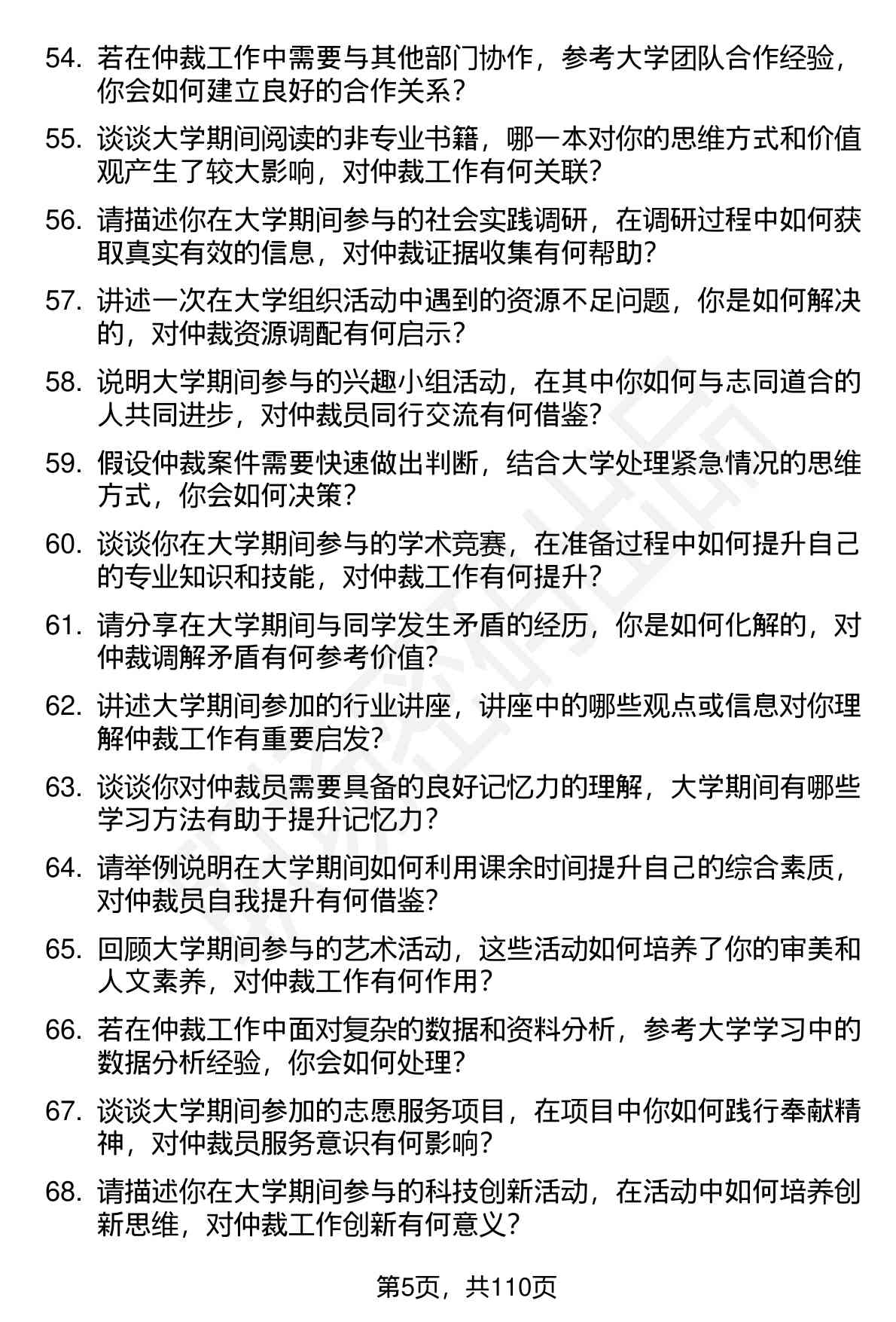 54. 若在仲裁工作中需要与其他部门协作，参考大学团队合作经验，你会如何建立良好的合作关系？

55. 谈谈大学期间阅读的非专业书籍，哪一本对你的思维方式和价值观产生了较大影响，对仲裁工作有何关联？

56. 请描述你在大学期间参与的社会实践调研，在调研过程中如何获取真实有效的信息，对仲裁证据收集有何帮助？

57. 讲述一次在大学组织活动中遇到的资源不足问题，你是如何解决的，对仲裁资源调配有何启示？

58. 说明大学期间参与的兴趣小组活动，在其中你如何与志同道合的人共同进步，对仲裁员同行交流有何借鉴？

59. 假设仲裁案件需要快速做出判断，结合大学处理紧急情况的思维方式，你会如何决策？

60. 谈谈你在大学期间参与的学术竞赛，在准备过程中如何提升自己的专业知识和技能，对仲裁工作有何提升？

61. 请分享在大学期间与同学发生矛盾的经历，你是如何化解的，对仲裁调解矛盾有何参考价值？

62. 讲述大学期间参加的行业讲座，讲座中的哪些观点或信息对你理解仲裁工作有重要启发？

63. 谈谈你对仲裁员需要具备的良好记忆力的理解，大学期间有哪些学习方法有助于提升记忆力？

64. 请举例说明在大学期间如何利用课余时间提升自己的综合素质，对仲裁员自我提升有何借鉴？

65. 回顾大学期间参与的艺术活动，这些活动如何培养了你的审美和人文素养，对仲裁工作有何作用？

66. 若在仲裁工作中面对复杂的数据和资料分析，参考大学学习中的数据分析经验，你会如何处理？

67. 谈谈大学期间参加的志愿服务项目，在项目中你如何践行奉献精神，对仲裁员服务意识有何影响？

68. 请描述你在大学期间参与的科技创新活动，在活动中如何培养创新思维，对仲裁工作创新有何意义？

第5页，共110页